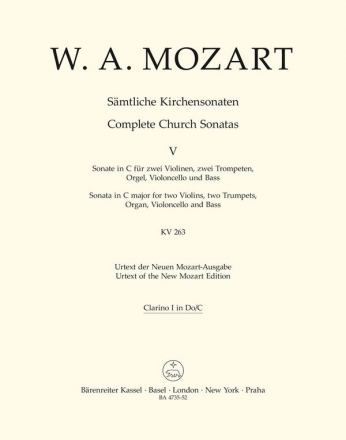 W. A. MOZART

Sämtliche Kirchensonaten

Complete Church Sonatas

V

Sonate in C für zwei Violinen, zwei Trompeten, Orgel, Violoncello und Bass

Sonata in C major for two Violins, two Trumpets, Organ, Violoncello and Bass

KV 263

Urtext der Neuen Mozart-Ausgabe
Urtext of the New Mozart Edition

Clarino I in Do/C

Bärenreiter Kassel · Basel · London · New York · Praha
BA 4735-52